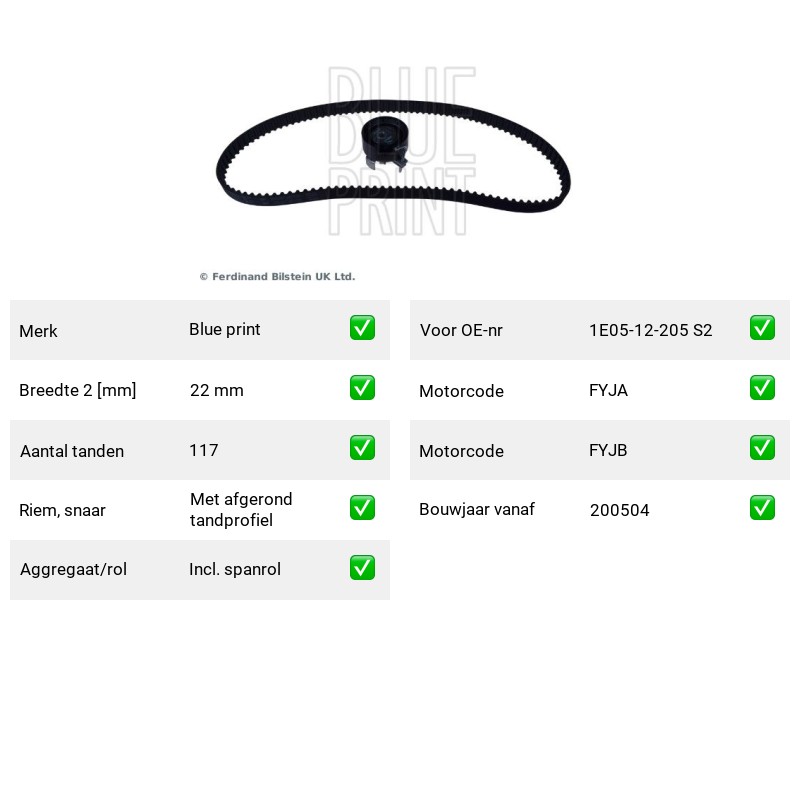 © Ferdinand Bilstein UK Ltd.

Merk Blue print ☑
Breedte 2 [mm] 22 mm ☑
Aantal tanden 117 ☑
Riem, snaar Met afgerond tandprofiel ☑
Aggregaat/rol Incl. spanrol ☑

Voor OE-nr 1E05-12-205 S2 ☑
Motorcode FYJA ☑
Motorcode FYJB ☑
Bouwjaar vanaf 200504 ☑

BLUE PRINT